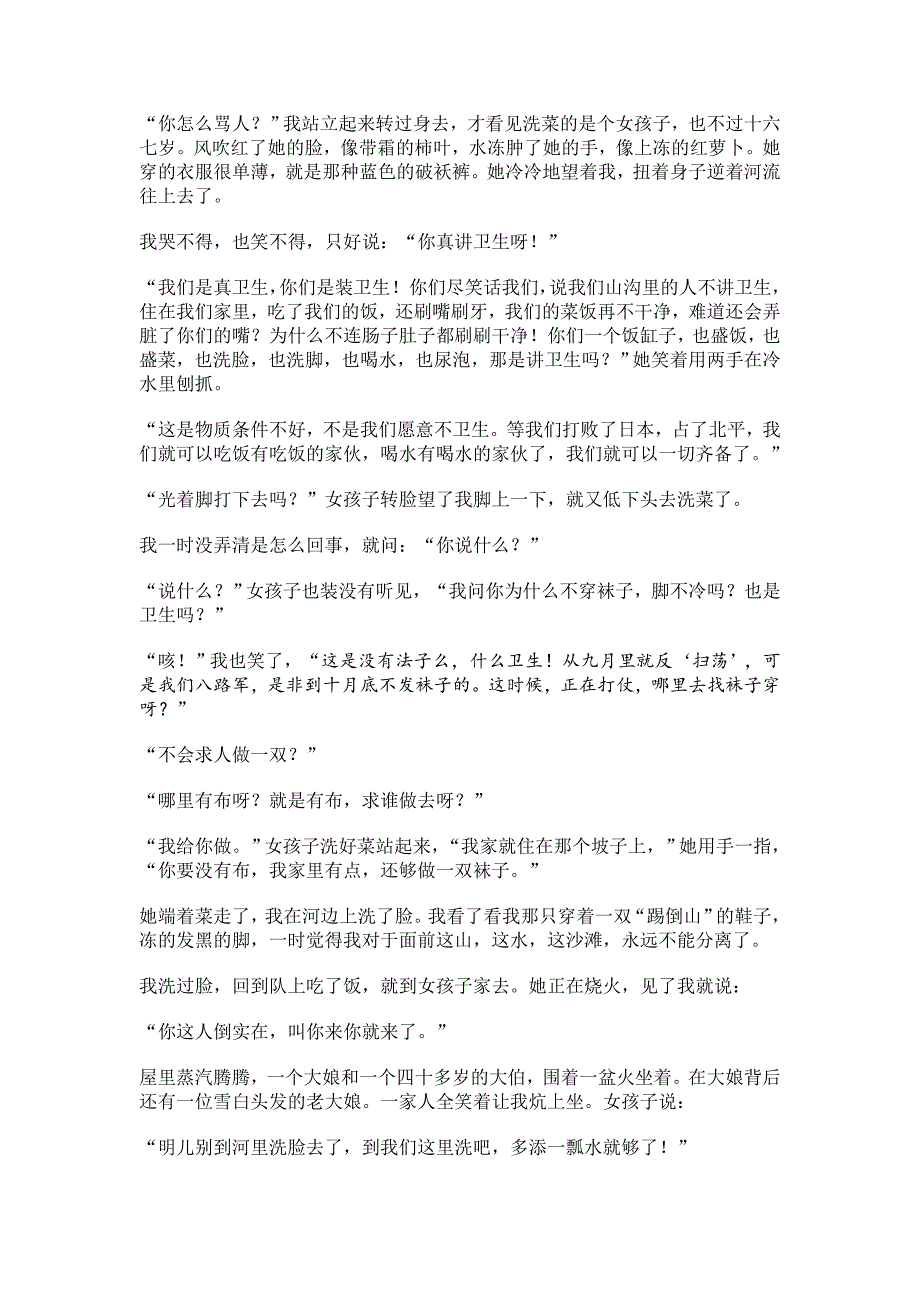 “你怎么骂人？”我站立起来转过身去，才看见洗菜的是个女孩子，也不过十六七岁。风吹红了她的脸，像带霜的柿叶，水冻肿了她的手，像上冻的红萝卜。她穿的衣服很单薄，就是那种蓝色的破袄裤。她冷冷地望着我，扭着身子逆着河流往上去了。

我哭不得，也笑不得，只好说：“你真讲卫生呀！”

“我们是真卫生，你们是装卫生！你们尽笑话我们，说我们山沟里的人不讲卫生，住在我们家里，吃了我们的饭，还刷嘴刷牙，我们的菜饭再不干净，难道还会弄脏了你们的嘴？为什么不连肠子肚子都刷刷干净！你们一个饭缸子，也盛饭，也盛菜，也洗脸，也洗脚，也喝水，也尿泡，那是讲卫生吗？”她笑着用两手在冷水里刨抓。

“这是物质条件不好，不是我们愿意不卫生。等我们打败了日本，占了北平，我们就可以吃饭有吃饭的家伙，喝水有喝水的家伙了，我们就可以一切齐备了。”

“光着脚打下去吗？”女孩子转脸望了我脚上一下，就又低下头去洗菜了。

我一时没弄清是怎么回事，就问：“你说什么？”

“说什么？”女孩子也装没有听见，“我问你为什么不穿袜子，脚不冷吗？也是卫生吗？”

“咳！”我也笑了，“这是没有法子么，什么卫生！从九月里就反‘扫荡’，可是我们八路军，是非到十月底不发袜子的。这时候，正在打仗，哪里去找袜子穿呀？”

“不会求人做一双？”

“哪里有布呀？就是有布，求谁做去呀？”

“我给你做。”女孩子洗好菜站起来，“我家就住在那个坡子上，”她用手一指，“你要没有布，我家里有点，还够做一双袜子。”

她端着菜走了，我在河边上洗了脸。我看了看我那只穿着一双“踢倒山”的鞋子，冻的发黑的脚，一时觉得我对于面前这山，这水，这沙滩，永远不能分离了。

我洗过脸，回到队上吃了饭，就到女孩子家去。她正在烧火，见了我就说：

“你这人倒实在，叫你来你就来了。”

屋里蒸汽腾腾，一个大娘和一个四十多岁的大伯，围着一盆火坐着。在大娘背后还有一位雪白头发的老大娘。一家人全笑着让我炕上坐。女孩子说：

“明儿别到河里洗脸去了，到我们这里洗吧，多添一瓢水就够了！”